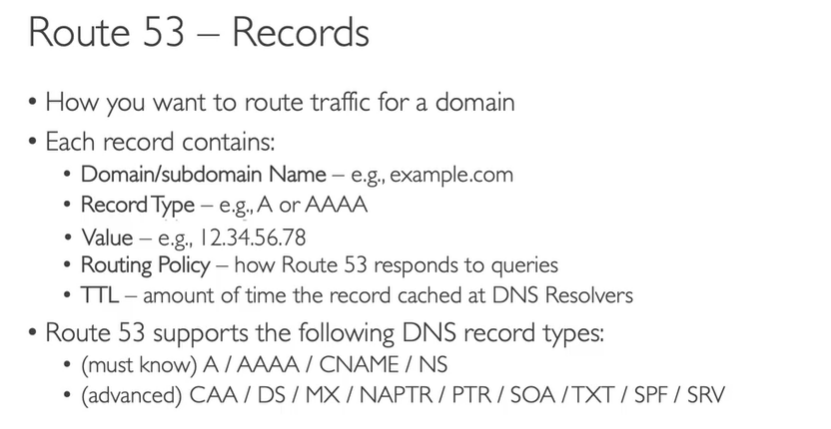 Route 53 – Records

• How you want to route traffic for a domain
• Each record contains:
  • Domain/subdomain Name – e.g., example.com
  • Record Type – e.g., A or AAAA
  • Value – e.g., 12.34.56.78
  • Routing Policy – how Route 53 responds to queries
  • TTL – amount of time the record cached at DNS Resolvers
• Route 53 supports the following DNS record types:
  • (must know) A / AAAA / CNAME / NS
  • (advanced) CAA / DS / MX / NAPTR / PTR / SOA / TXT / SPF / SRV